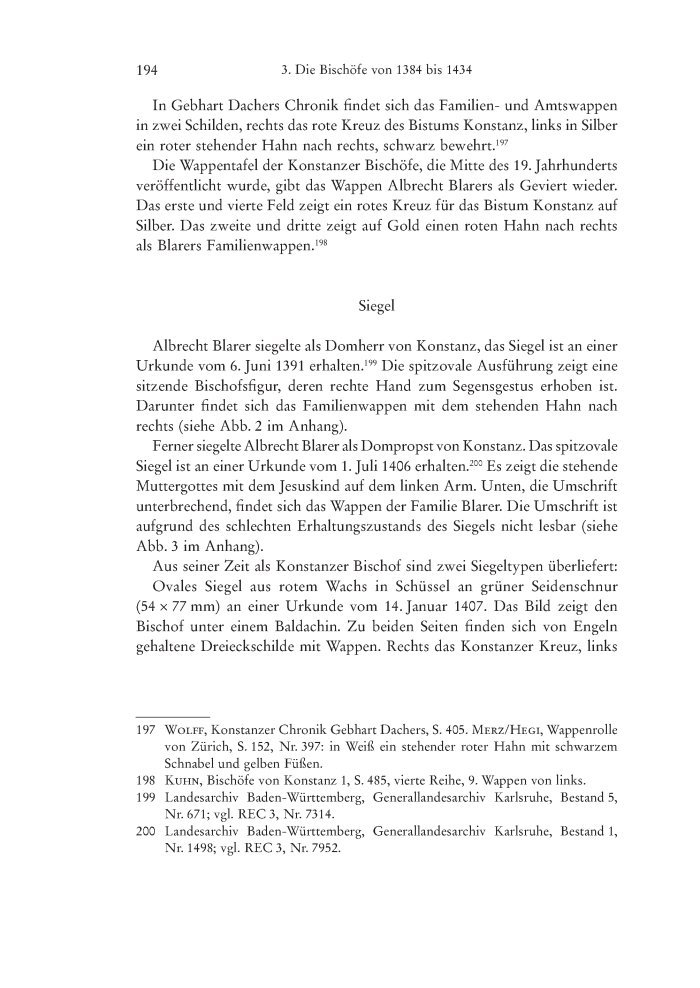 194 3. Die Bischöfe von 1384 bis 1434

In Gebhart Dachers Chronik findet sich das Familien- und Amtswappen in zwei Schilden, rechts das rote Kreuz des Bistums Konstanz, links in Silber ein roter stehender Hahn nach rechts, schwarz bewehrt.$^{197}$

Die Wappentafel der Konstanzer Bischöfe, die Mitte des 19. Jahrhunderts veröffentlicht wurde, gibt das Wappen Albrecht Blarers als Geviert wieder. Das erste und vierte Feld zeigt ein rotes Kreuz für das Bistum Konstanz auf Silber. Das zweite und dritte zeigt auf Gold einen roten Hahn nach rechts als Blarers Familienwappen.$^{198}$

Siegel

Albrecht Blarer siegelte als Domherr von Konstanz, das Siegel ist an einer Urkunde vom 6. Juni 1391 erhalten.$^{199}$ Die spitzovale Ausführung zeigt eine sitzende Bischofsfigur, deren rechte Hand zum Segensgestus erhoben ist. Darunter findet sich das Familienwappen mit dem stehenden Hahn nach rechts (siehe Abb. 2 im Anhang).

Ferner siegelte Albrecht Blarer als Dompropst von Konstanz. Das spitzovale Siegel ist an einer Urkunde vom 1. Juli 1406 erhalten.$^{200}$ Es zeigt die stehende Muttergottes mit dem Jesuskind auf dem linken Arm. Unten, die Umschrift unterbrechend, findet sich das Wappen der Familie Blarer. Die Umschrift ist aufgrund des schlechten Erhaltungszustands des Siegels nicht lesbar (siehe Abb. 3 im Anhang).

Aus seiner Zeit als Konstanzer Bischof sind zwei Siegeltypen überliefert:

Ovales Siegel aus rotem Wachs in Schüssel an grüner Seidenschnur (54 × 77 mm) an einer Urkunde vom 14. Januar 1407. Das Bild zeigt den Bischof unter einem Baldachin. Zu beiden Seiten finden sich von Engeln gehaltene Dreieckschilde mit Wappen. Rechts das Konstanzer Kreuz, links

197 Wolff, Konstanzer Chronik Gebhart Dachers, S. 405. Merz/Hegi, Wappenrolle von Zürich, S. 152, Nr. 397: in Weiß ein stehender roter Hahn mit schwarzem Schnabel und gelben Füßen.
198 Kuhn, Bischöfe von Konstanz 1, S. 485, vierte Reihe, 9. Wappen von links.
199 Landesarchiv Baden-Württemberg, Generallandesarchiv Karlsruhe, Bestand 5, Nr. 671; vgl. REC 3, Nr. 7314.
200 Landesarchiv Baden-Württemberg, Generallandesarchiv Karlsruhe, Bestand 1, Nr. 1498; vgl. REC 3, Nr. 7952.